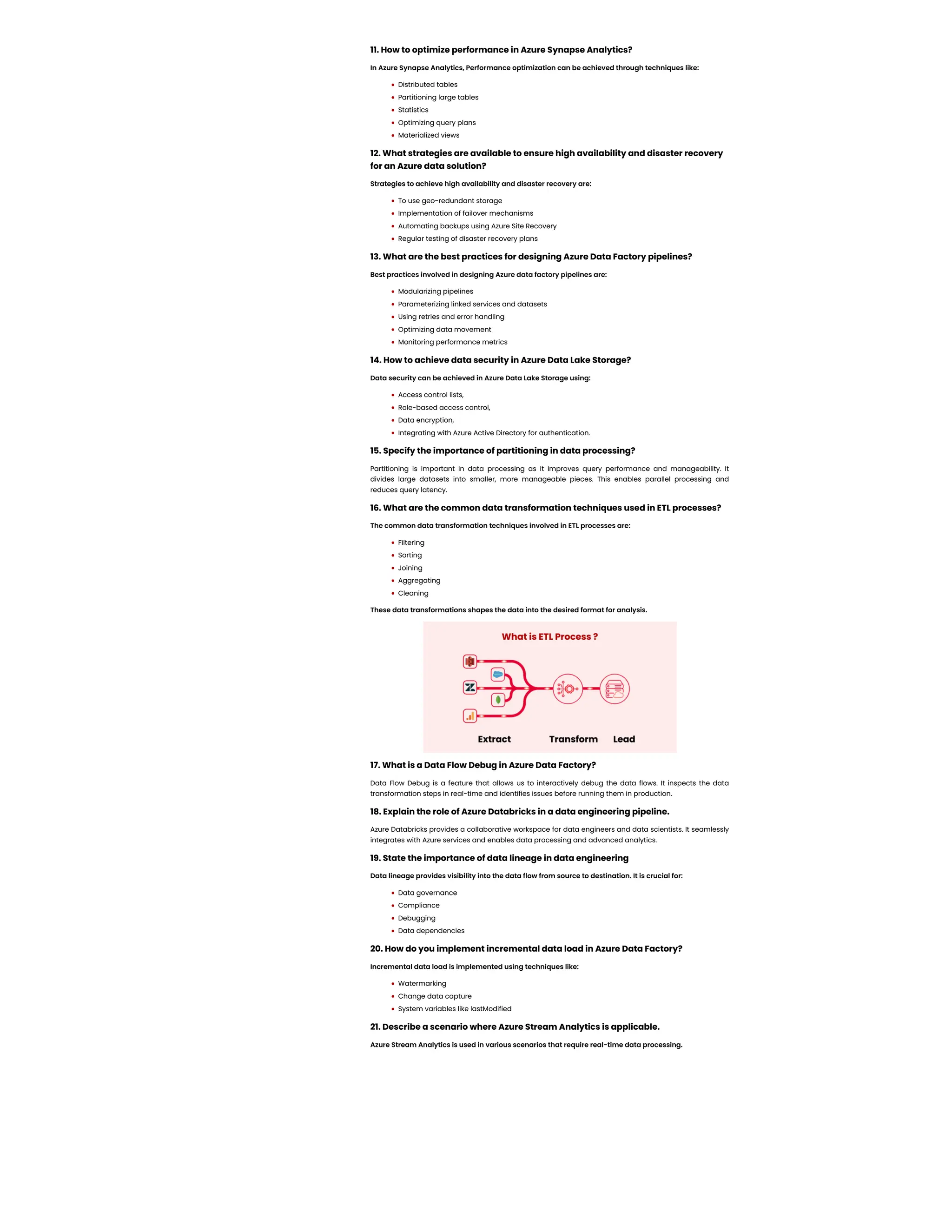 11. How to optimize performance in Azure Synapse Analytics?

In Azure Synapse Analytics, Performance optimization can be achieved through techniques like:

- Distributed tables
- Partitioning large tables
- Statistics
- Optimizing query plans
- Materialized views

12. What strategies are available to ensure high availability and disaster recovery for an Azure data solution?

Strategies to achieve high availability and disaster recovery are:

- To use geo-redundant storage
- Implementation of failover mechanisms
- Automating backups using Azure Site Recovery
- Regular testing of disaster recovery plans

13. What are the best practices for designing Azure Data Factory pipelines?

Best practices involved in designing Azure data factory pipelines are:

- Modularizing pipelines
- Parameterizing linked services and datasets
- Using retries and error handling
- Optimizing data movement
- Monitoring performance metrics

14. How to achieve data security in Azure Data Lake Storage?

Data security can be achieved in Azure Data Lake Storage using:

- Access control lists,
- Role-based access control,
- Data encryption,
- Integrating with Azure Active Directory for authentication.

15. Specify the importance of partitioning in data processing?

Partitioning is important in data processing as it improves query performance and manageability. It divides large datasets into smaller, more manageable pieces. This enables parallel processing and reduces query latency.

16. What are the common data transformation techniques used in ETL processes?

The common data transformation techniques involved in ETL processes are:

- Filtering
- Sorting
- Joining
- Aggregating
- Cleaning

These data transformations shapes the data into the desired format for analysis.

What is ETL Process ?

Extract Transform Lead

17. What is a Data Flow Debug in Azure Data Factory?

Data Flow Debug is a feature that allows us to interactively debug the data flows. It inspects the data transformation steps in real-time and identifies issues before running them in production.

18. Explain the role of Azure Databricks in a data engineering pipeline.

Azure Databricks provides a collaborative workspace for data engineers and data scientists. It seamlessly integrates with Azure services and enables data processing and advanced analytics.

19. State the importance of data lineage in data engineering

Data lineage provides visibility into the data flow from source to destination. It is crucial for:

- Data governance
- Compliance
- Debugging
- Data dependencies

20. How do you implement incremental data load in Azure Data Factory?

Incremental data load is implemented using techniques like:

- Watermarking
- Change data capture
- System variables like lastModified

21. Describe a scenario where Azure Stream Analytics is applicable.

Azure Stream Analytics is used in various scenarios that require real-time data processing.